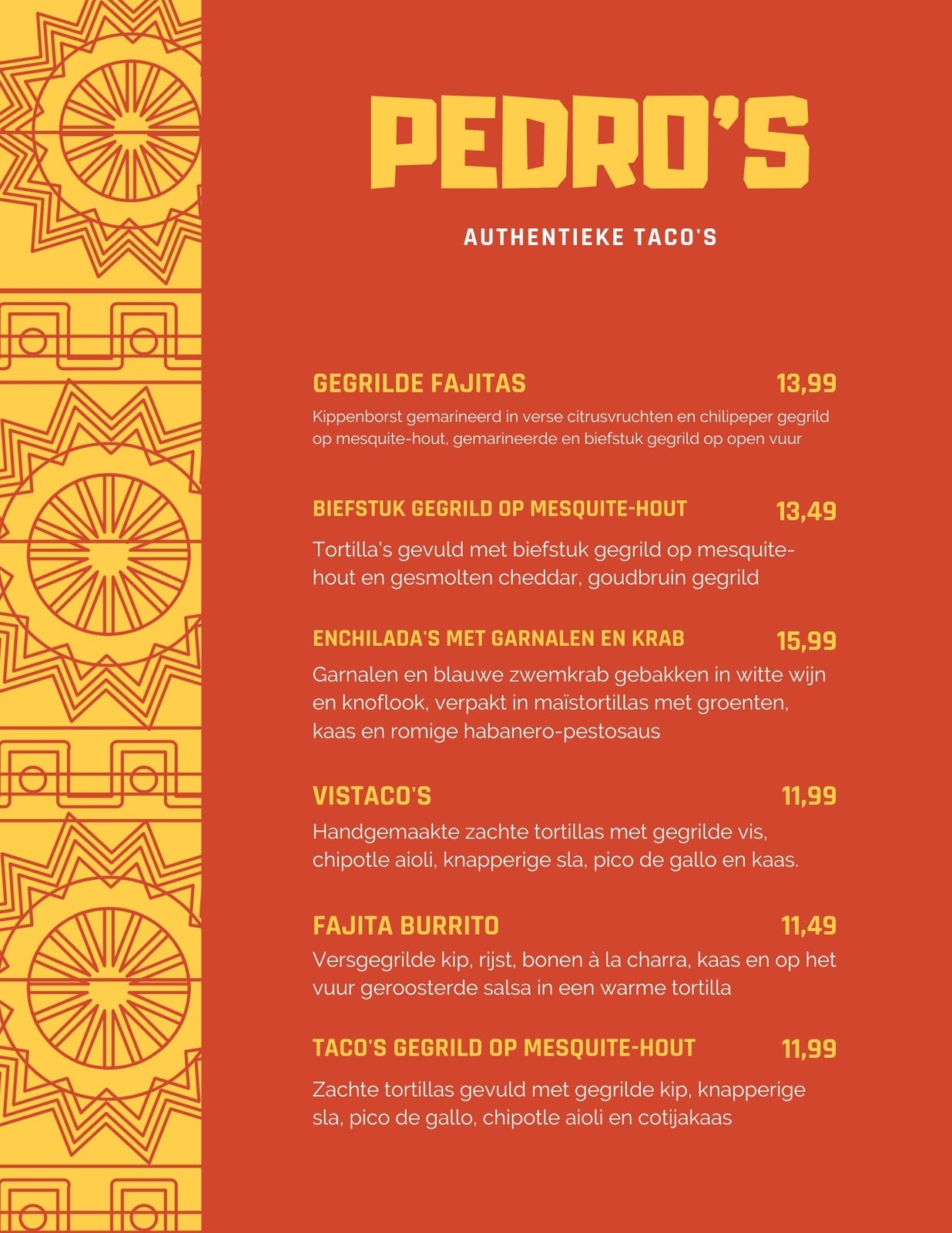 PEDRO'S

AUTHENTIEKE TACO'S

GEGRILDE FAJITAS 13,99

Kippenborst gemarineerd in verse citrusvruchten en chilipeper gegrild op mesquite-hout, gemarineerde en biefstuk gegrild op open vuur

BIEFSTUK GEGRILD OP MESQUITE-HOUT 13,49

Tortilla's gevuld met biefstuk gegrild op mesquite-hout en gesmolten cheddar, goudbruin gegrild

ENCHILADA'S MET GARNALEN EN KRAB 15,99

Garnalen en blauwe zwemkrab gebakken in witte wijn en knoflook, verpakt in maïstortillas met groenten, kaas en romige habanero-pestosaus

VISTACO'S 11,99

Handgemaakte zachte tortillas met gegrilde vis, chipotle aioli, knapperige sla, pico de gallo en kaas.

FAJITA BURRITO 11,49

Versgegrilde kip, rijst, bonen à la charra, kaas en op het vuur geroosterde salsa in een warme tortilla

TACO'S GEGRILD OP MESQUITE-HOUT 11,99

Zachte tortillas gevuld met gegrilde kip, knapperige sla, pico de gallo, chipotle aioli en cotijakaas